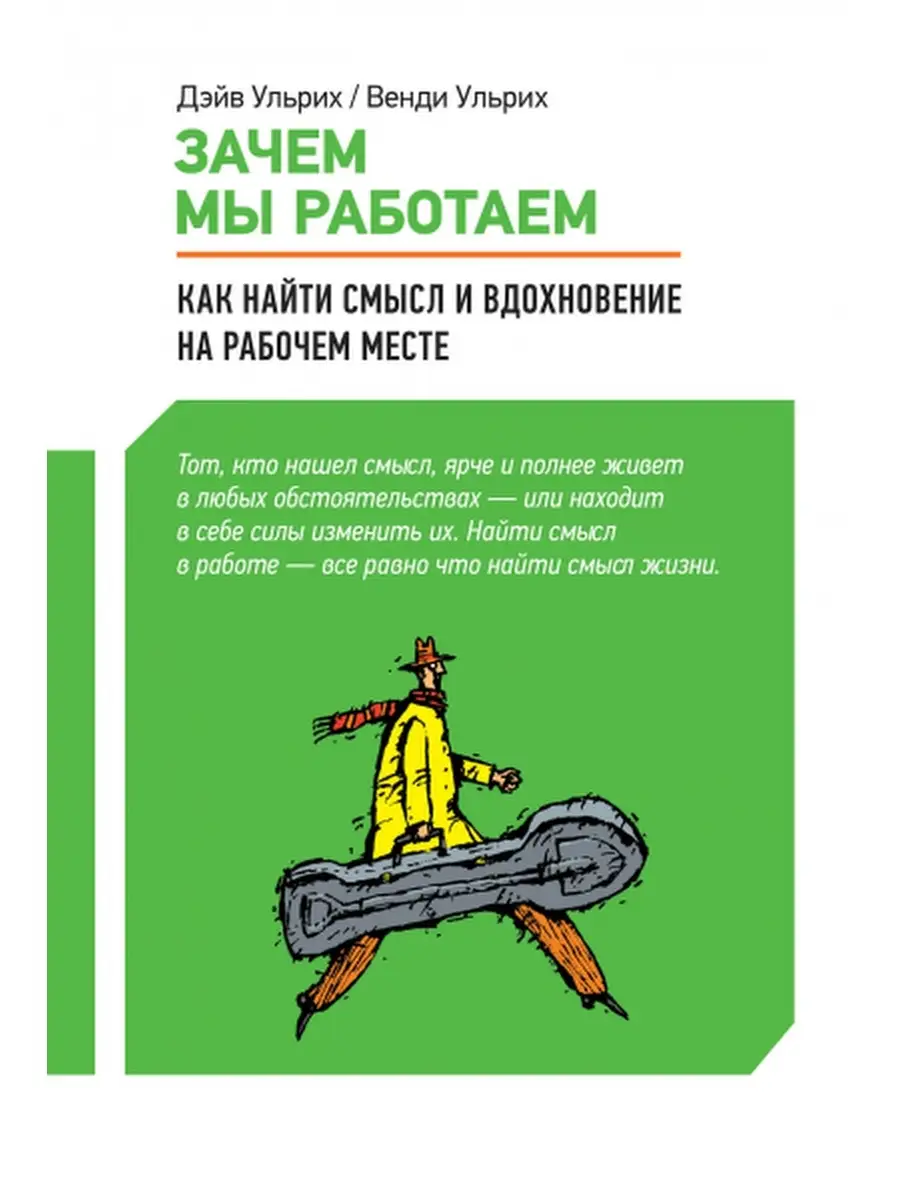 Дэйв Ульрих / Венди Ульрих

ЗАЧЕМ МЫ РАБОТАЕМ

КАК НАЙТИ СМЫСЛ И ВДОХНОВЕНИЕ НА РАБОЧЕМ МЕСТЕ

Тот, кто нашел смысл, ярче и полнее живет в любых обстоятельствах — или находит в себе силы изменить их. Найти смысл в работе — все равно что найти смысл жизни.